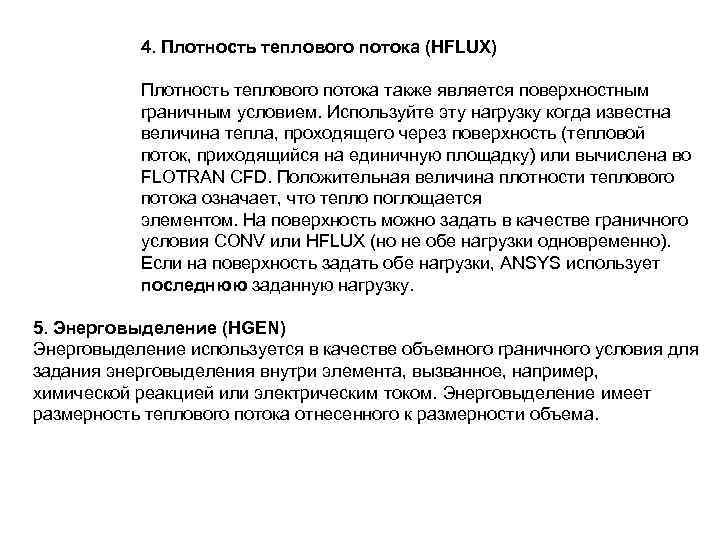 4. Плотность теплового потока (HFLUX)

Плотность теплового потока также является поверхностным граничным условием. Используйте эту нагрузку когда известна величина тепла, проходящего через поверхность (тепловой поток, приходящийся на единичную площадку) или вычислена во FLOTRAN CFD. Положительная величина плотности теплового потока означает, что тепло поглощается элементом. На поверхность можно задать в качестве граничного условия CONV или HFLUX (но не обе нагрузки одновременно). Если на поверхность задать обе нагрузки, ANSYS использует последнюю заданную нагрузку.

5. Энерговыделение (HGEN)
Энерговыделение используется в качестве объемного граничного условия для задания энерговыделения внутри элемента, вызванное, например, химической реакцией или электрическим током. Энерговыделение имеет размерность теплового потока отнесенного к размерности объема.